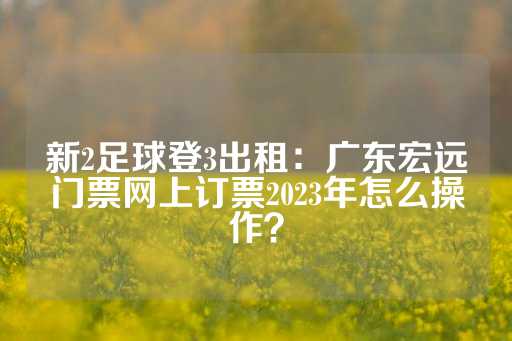 新2足球登3出租：广东宏远门票网上订票2023年怎么操作？